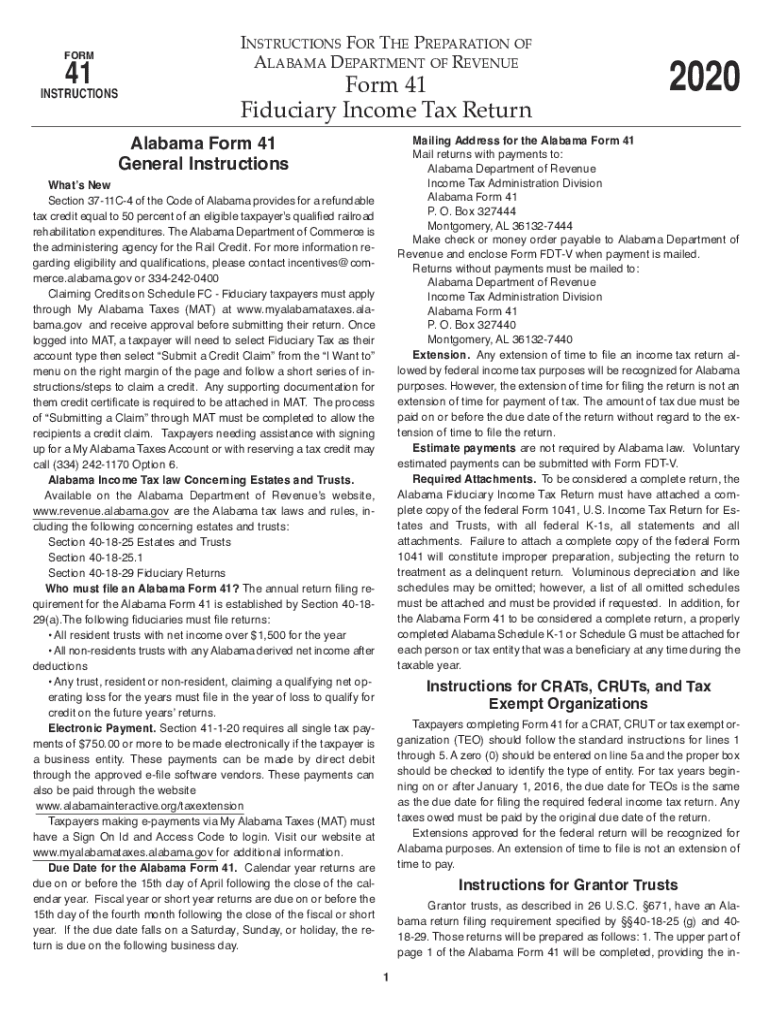 FORM
41
INSTRUCTIONS

INSTRUCTIONS FOR THE PREPARATION OF
ALABAMA DEPARTMENT OF REVENUE
Form 41
Fiduciary Income Tax Return

2020

Alabama Form 41
General Instructions

What's New
Section 37-11C-4 of the Code of Alabama provides for a refundable tax credit equal to 50 percent of an eligible taxpayer's qualified railroad rehabilitation expenditures. The Alabama Department of Commerce is the administering agency for the Rail Credit. For more information regarding eligibility and qualifications, please contact incentives@commerce.alabama.gov or 334-242-0400

Claiming Credits on Schedule FC - Fiduciary taxpayers must apply through My Alabama Taxes (MAT) at www.myalabamataxes.alabama.gov and receive approval before submitting their return. Once logged into MAT, a taxpayer will need to select Fiduciary Tax as their account type then select "Submit a Credit Claim" from the "I Want to" menu on the right margin of the page and follow a short series of instructions/steps to claim a credit. Any supporting documentation for them credit certificate is required to be attached in MAT. The process of "Submitting a Claim" through MAT must be completed to allow the recipients a credit claim. Taxpayers needing assistance with signing up for a My Alabama Taxes Account or with reserving a tax credit may call (334) 242-1170 Option 6.

Alabama Income Tax law Concerning Estates and Trusts. Available on the Alabama Department of Revenue's website, www.revenue.alabama.gov are the Alabama tax laws and rules, including the following concerning estates and trusts:
Section 40-18-25 Estates and Trusts
Section 40-18-25.1
Section 40-18-29 Fiduciary Returns

Who must file an Alabama Form 41? The annual return filing requirement for the Alabama Form 41 is established by Section 40-18-29(a).The following fiduciaries must file returns:
• All resident trusts with net income over $1,500 for the year
• All non-residents trusts with any Alabama derived net income after deductions
• Any trust, resident or non-resident, claiming a qualifying net operating loss for the years must file in the year of loss to qualify for credit on the future years' returns.

Electronic Payment. Section 41-1-20 requires all single tax payments of $750.00 or more to be made electronically if the taxpayer is a business entity. These payments can be made by direct debit through the approved e-file software vendors. These payments can also be paid through the website
www.alabamainteractive.org/taxextension
Taxpayers making e-payments via My Alabama Taxes (MAT) must have a Sign On Id and Access Code to login. Visit our website at www.myalabamataxes.alabama.gov for additional information.

Due Date for the Alabama Form 41. Calendar year returns are due on or before the 15th day of April following the close of the calendar year. Fiscal year or short year returns are due on or before the 15th day of the fourth month following the close of the fiscal or short year. If the due date falls on a Saturday, Sunday, or holiday, the return is due on the following business day.

Mailing Address for the Alabama Form 41
Mail returns with payments to:
Alabama Department of Revenue
Income Tax Administration Division
Alabama Form 41
P. O. Box 327444
Montgomery, AL 36132-7444
Make check or money order payable to Alabama Department of Revenue and enclose Form FDT-V when payment is mailed.
Returns without payments must be mailed to:
Alabama Department of Revenue
Income Tax Administration Division
Alabama Form 41
P. O. Box 327440
Montgomery, AL 36132-7440

Extension. Any extension of time to file an income tax return allowed by federal income tax purposes will be recognized for Alabama purposes. However, the extension of time for filing the return is not an extension of time for payment of tax. The amount of tax due must be paid on or before the due date of the return without regard to the extension of time to file the return.

Estimate payments are not required by Alabama law. Voluntary estimated payments can be submitted with Form FDT-V.

Required Attachments. To be considered a complete return, the Alabama Fiduciary Income Tax Return must have attached a complete copy of the federal Form 1041, U.S. Income Tax Return for Estates and Trusts, with all federal K-1s, all statements and all attachments. Failure to attach a complete copy of the federal Form 1041 will constitute improper preparation, subjecting the return to treatment as a delinquent return. Voluminous depreciation and like schedules may be omitted; however, a list of all omitted schedules must be attached and must be provided if requested. In addition, for the Alabama Form 41 to be considered a complete return, a properly completed Alabama Schedule K-1 or Schedule G must be attached for each person or tax entity that was a beneficiary at any time during the taxable year.

Instructions for CRATs, CRUTs, and Tax Exempt Organizations

Taxpayers completing Form 41 for a CRAT, CRUT or tax exempt organization (TEO) should follow the standard instructions for lines 1 through 5. A zero (0) should be entered on line 5a and the proper box should be checked to identify the type of entity. For tax years beginning on or after January 1, 2016, the due date for TEOs is the same as the due date for filing the required federal income tax return. Any taxes owed must be paid by the original due date of the return.

Extensions approved for the federal return will be recognized for Alabama purposes. An extension of time to file is not an extension of time to pay.

Instructions for Grantor Trusts

Grantor trusts, as described in 26 U.S.C. §671, have an Alabama return filing requirement specified by §§40-18-25 (g) and 40-18-29. Those returns will be prepared as follows: 1. The upper part of page 1 of the Alabama Form 41 will be completed, providing the in-

1